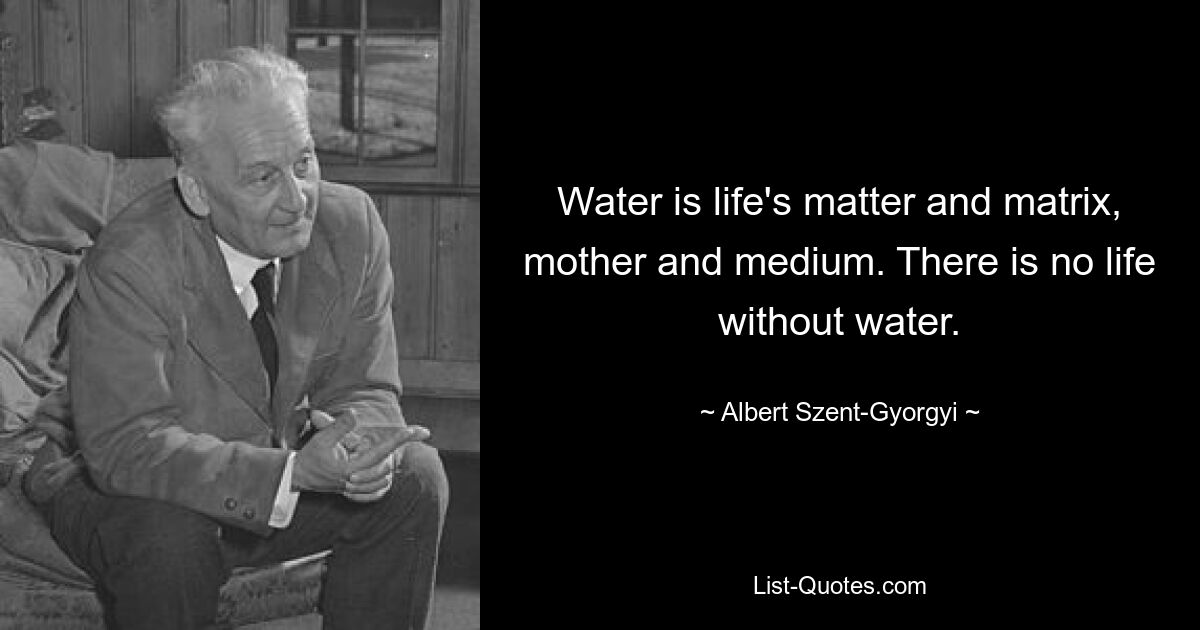 Water is life's matter and matrix, mother and medium. There is no life without water.

~ Albert Szent-Gyorgyi ~

List-Quotes.com